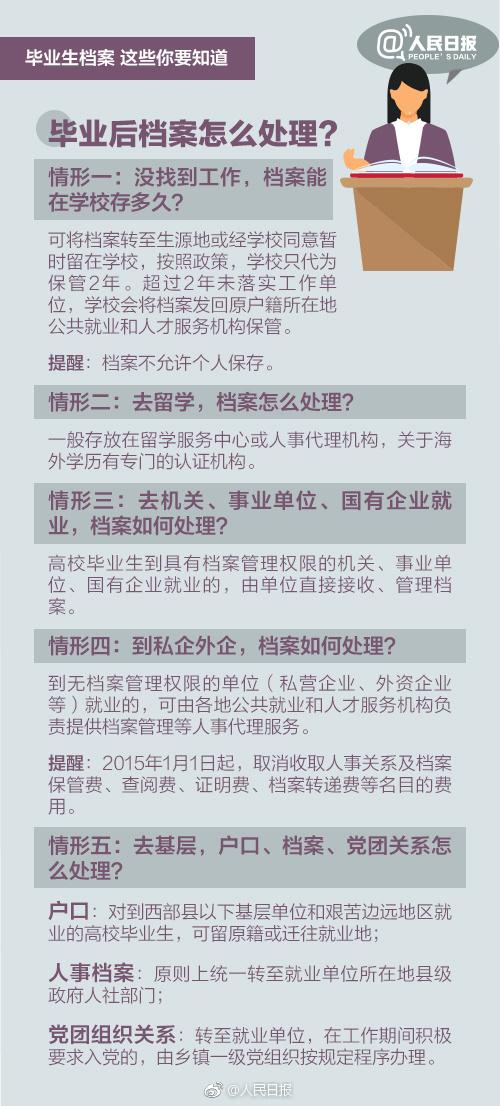 毕业生档案 这些你要知道

@人民日报
PEOPLE'S DAILY

毕业后档案怎么处理？

情形一：没找到工作，档案能在学校存多久？

可将档案转至生源地或经学校同意暂时留在学校，按照政策，学校只代为保管2年。超过2年未落实工作单位，学校会将档案发回原户籍所在地公共就业和人才服务机构保管。

提醒：档案不允许个人保存。

情形二：去留学，档案怎么处理？

一般存放在留学服务中心或人事代理机构，关于海外学历有专门的认证机构。

情形三：去机关、事业单位、国有企业就业，档案如何处理？

高校毕业生到具有档案管理权限的机关、事业单位、国有企业就业的，由单位直接接收、管理档案。

情形四：到私企外企，档案如何处理？

到无档案管理权限的单位（私营企业、外资企业等）就业的，可由各地公共就业和人才服务机构负责提供档案管理等人事代理服务。

提醒：2015年1月1日起，取消收取人事关系及档案保管费、查阅费、证明费、档案转递费等名目的费用。

情形五：去基层，户口、档案、党团关系怎么处理？

户口：对到西部县以下基层单位和艰苦边远地区就业的高校毕业生，可留原籍或迁往就业地；

人事档案：原则上统一转至就业单位所在地县级政府人社部门；

党团组织关系：转至就业单位，在工作期间积极要求入党的，由乡镇一级党组织按规定程序办理。

@人民日报